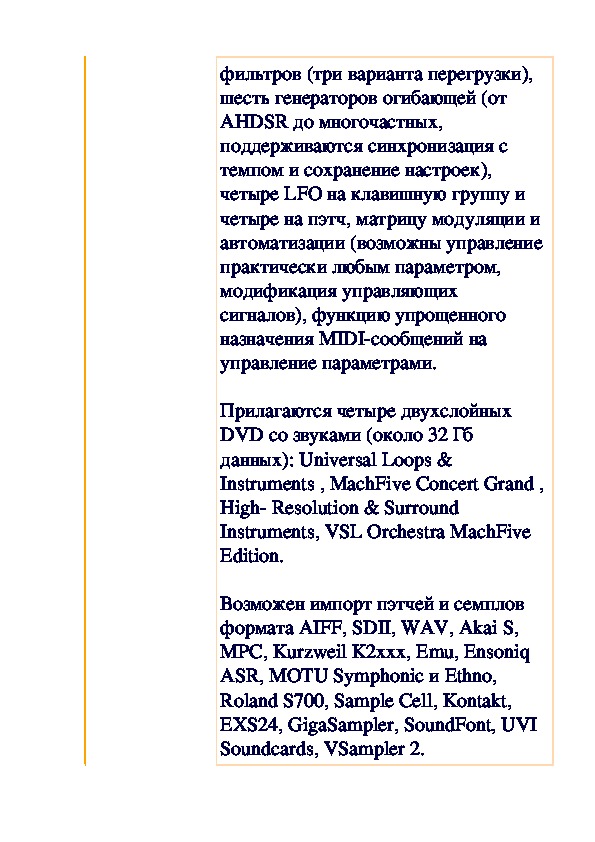 фильтров (три варианта перегрузки), шесть генераторов огибающей (от AHDSR до многочастных, поддерживаются синхронизация с темпом и сохранение настроек), четыре LFO на клавишную группу и четыре на пэтч, матрицу модуляции и автоматизации (возможны управление практически любым параметром, модификация управляющих сигналов), функцию упрощенного назначения MIDI-сообщений на управление параметрами.

Прилагаются четыре двухслойных DVD со звуками (около 32 Гб данных): Universal Loops & Instruments , MachFive Concert Grand , High- Resolution & Surround Instruments, VSL Orchestra MachFive Edition.

Возможен импорт пэтчей и семплов формата AIFF, SDII, WAV, Akai S, MPC, Kurzweil K2xxx, Emu, Ensoniq ASR, MOTU Symphonic и Ethno, Roland S700, Sample Cell, Kontakt, EXS24, GigaSampler, SoundFont, UVI Soundcards, VSampler 2.